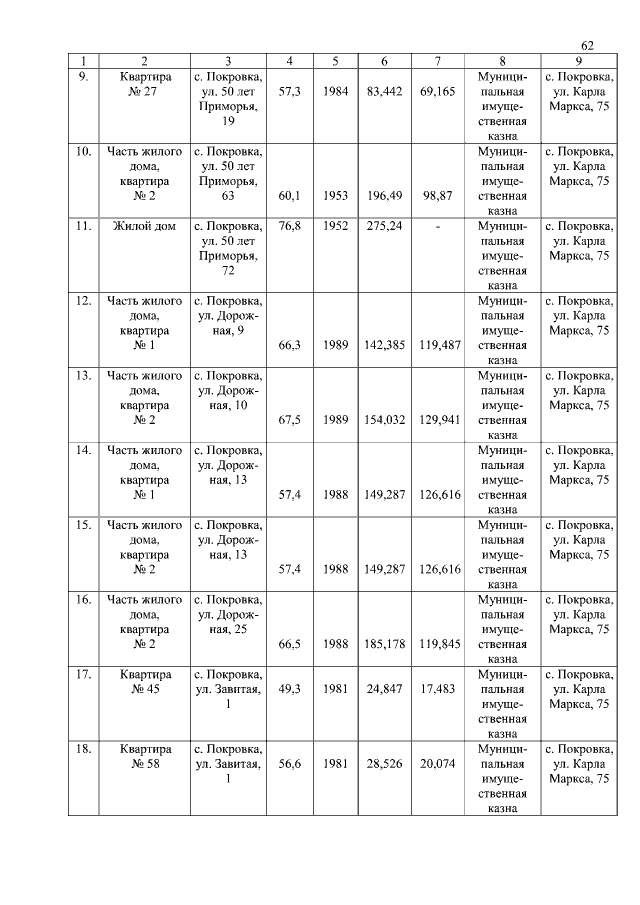 62

| 1 | 2 | 3 | 4 | 5 | 6 | 7 | 8 | 9 |
|---|---|---|---|---|---|---|---|---|
| 9. | Квартира № 27 | с. Покровка, ул. 50 лет Приморья, 19 | 57,3 | 1984 | 83,442 | 69,165 | Муниципальная имущественная казна | с. Покровка, ул. Карла Маркса, 75 |
| 10. | Часть жилого дома, квартира № 2 | с. Покровка, ул. 50 лет Приморья, 63 | 60,1 | 1953 | 196,49 | 98,87 | Муниципальная имущественная казна | с. Покровка, ул. Карла Маркса, 75 |
| 11. | Жилой дом | с. Покровка, ул. 50 лет Приморья, 72 | 76,8 | 1952 | 275,24 | - | Муниципальная имущественная казна | с. Покровка, ул. Карла Маркса, 75 |
| 12. | Часть жилого дома, квартира № 1 | с. Покровка, ул. Дорожная, 9 | 66,3 | 1989 | 142,385 | 119,487 | Муниципальная имущественная казна | с. Покровка, ул. Карла Маркса, 75 |
| 13. | Часть жилого дома, квартира № 2 | с. Покровка, ул. Дорожная, 10 | 67,5 | 1989 | 154,032 | 129,941 | Муниципальная имущественная казна | с. Покровка, ул. Карла Маркса, 75 |
| 14. | Часть жилого дома, квартира № 1 | с. Покровка, ул. Дорожная, 13 | 57,4 | 1988 | 149,287 | 126,616 | Муниципальная имущественная казна | с. Покровка, ул. Карла Маркса, 75 |
| 15. | Часть жилого дома, квартира № 2 | с. Покровка, ул. Дорожная, 13 | 57,4 | 1988 | 149,287 | 126,616 | Муниципальная имущественная казна | с. Покровка, ул. Карла Маркса, 75 |
| 16. | Часть жилого дома, квартира № 2 | с. Покровка, ул. Дорожная, 25 | 66,5 | 1988 | 185,178 | 119,845 | Муниципальная имущественная казна | с. Покровка, ул. Карла Маркса, 75 |
| 17. | Квартира № 45 | с. Покровка, ул. Завитая, 1 | 49,3 | 1981 | 24,847 | 17,483 | Муниципальная имущественная казна | с. Покровка, ул. Карла Маркса, 75 |
| 18. | Квартира № 58 | с. Покровка, ул. Завитая, 1 | 56,6 | 1981 | 28,526 | 20,074 | Муниципальная имущественная казна | с. Покровка, ул. Карла Маркса, 75 |